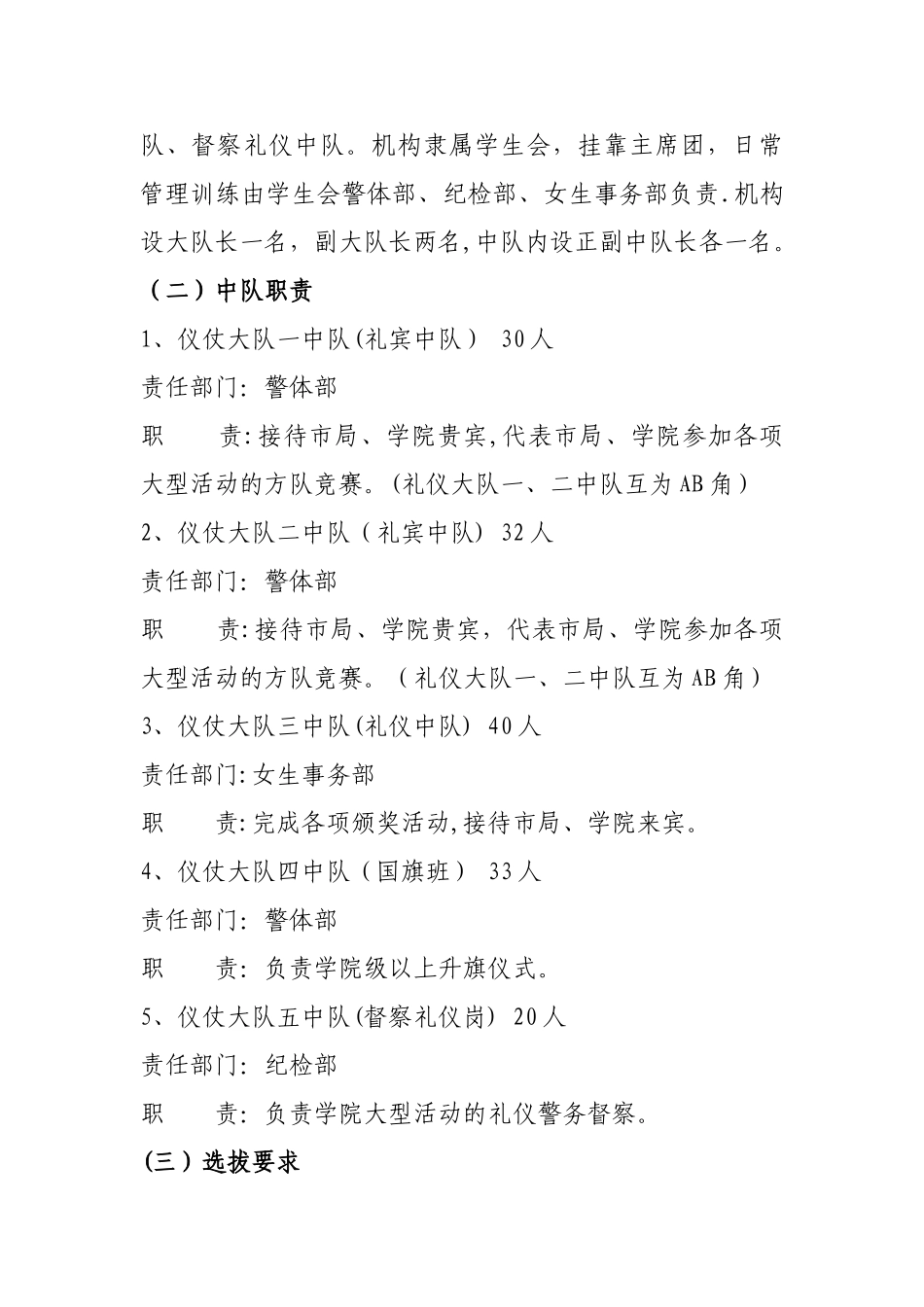 队、督察礼仪中队。机构隶属学生会，挂靠主席团，日常管理训练由学生会警体部、纪检部、女生事务部负责.机构设大队长一名，副大队长两名,中队内设正副中队长各一名。

（二）中队职责

1、仪仗大队一中队(礼宾中队） 30人

责任部门: 警体部

职　　责:接待市局、学院贵宾,代表市局、学院参加各项大型活动的方队竞赛。(礼仪大队一、二中队互为AB角）

2、仪仗大队二中队（礼宾中队) 32人

责任部门: 警体部

职　　责:接待市局、学院贵宾，代表市局、学院参加各项大型活动的方队竞赛。（礼仪大队一、二中队互为AB角）

3、仪仗大队三中队(礼仪中队) 40人

责任部门:女生事务部

职　　责:完成各项颁奖活动,接待市局、学院来宾。

4、仪仗大队四中队（国旗班） 33人

责任部门: 警体部

职　　责: 负责学院级以上升旗仪式。

5、仪仗大队五中队(督察礼仪岗) 20人

责任部门: 纪检部

职　　责: 负责学院大型活动的礼仪警务督察。

(三）选拔要求